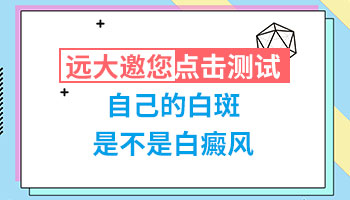 远大邀您点击测试

自己的白斑
是不是白癜风